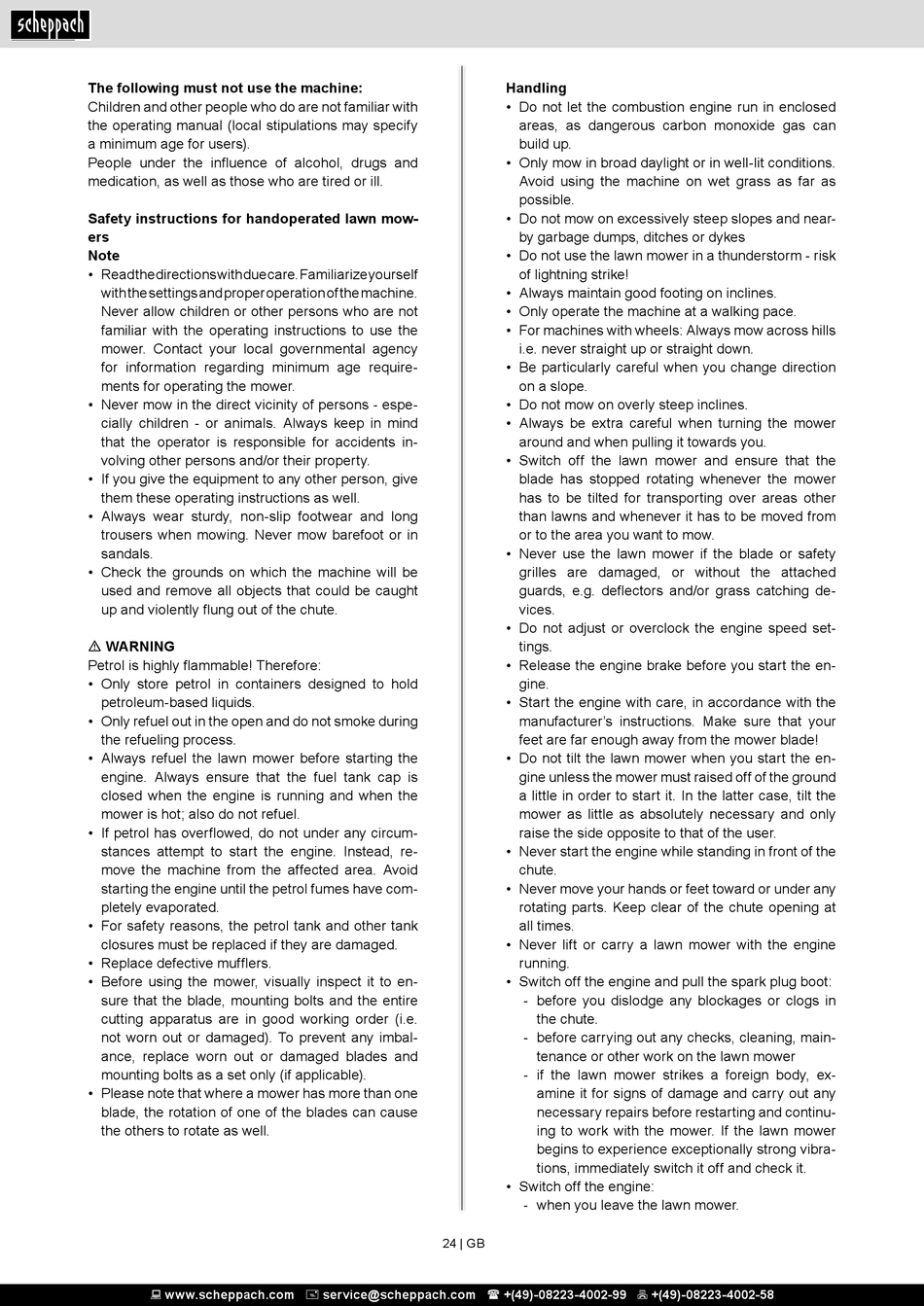 scheppach

The following must not use the machine:
Children and other people who do are not familiar with the operating manual (local stipulations may specify a minimum age for users).
People under the influence of alcohol, drugs and medication, as well as those who are tired or ill.

Safety instructions for handoperated lawn mowers
Note
• Read the directions with due care. Familiarize yourself with the settings and proper operation of the machine. Never allow children or other persons who are not familiar with the operating instructions to use the mower. Contact your local governmental agency for information regarding minimum age requirements for operating the mower.
• Never mow in the direct vicinity of persons - especially children - or animals. Always keep in mind that the operator is responsible for accidents involving other persons and/or their property.
• If you give the equipment to any other person, give them these operating instructions as well.
• Always wear sturdy, non-slip footwear and long trousers when mowing. Never mow barefoot or in sandals.
• Check the grounds on which the machine will be used and remove all objects that could be caught up and violently flung out of the chute.

⚠ WARNING
Petrol is highly flammable! Therefore:
• Only store petrol in containers designed to hold petroleum-based liquids.
• Only refuel out in the open and do not smoke during the refueling process.
• Always refuel the lawn mower before starting the engine. Always ensure that the fuel tank cap is closed when the engine is running and when the mower is hot; also do not refuel.
• If petrol has overflowed, do not under any circumstances attempt to start the engine. Instead, remove the machine from the affected area. Avoid starting the engine until the petrol fumes have completely evaporated.
• For safety reasons, the petrol tank and other tank closures must be replaced if they are damaged.
• Replace defective mufflers.
• Before using the mower, visually inspect it to ensure that the blade, mounting bolts and the entire cutting apparatus are in good working order (i.e. not worn out or damaged). To prevent any imbalance, replace worn out or damaged blades and mounting bolts as a set only (if applicable).
• Please note that where a mower has more than one blade, the rotation of one of the blades can cause the others to rotate as well.

Handling
• Do not let the combustion engine run in enclosed areas, as dangerous carbon monoxide gas can build up.
• Only mow in broad daylight or in well-lit conditions. Avoid using the machine on wet grass as far as possible.
• Do not mow on excessively steep slopes and nearby garbage dumps, ditches or dykes
• Do not use the lawn mower in a thunderstorm - risk of lightning strike!
• Always maintain good footing on inclines.
• Only operate the machine at a walking pace.
• For machines with wheels: Always mow across hills i.e. never straight up or straight down.
• Be particularly careful when you change direction on a slope.
• Do not mow on overly steep inclines.
• Always be extra careful when turning the mower around and when pulling it towards you.
• Switch off the lawn mower and ensure that the blade has stopped rotating whenever the mower has to be tilted for transporting over areas other than lawns and whenever it has to be moved from or to the area you want to mow.
• Never use the lawn mower if the blade or safety grilles are damaged, or without the attached guards, e.g. deflectors and/or grass catching devices.
• Do not adjust or overclock the engine speed settings.
• Release the engine brake before you start the engine.
• Start the engine with care, in accordance with the manufacturer's instructions. Make sure that your feet are far enough away from the mower blade!
• Do not tilt the lawn mower when you start the engine unless the mower must raised off of the ground a little in order to start it. In the latter case, tilt the mower as little as absolutely necessary and only raise the side opposite to that of the user.
• Never start the engine while standing in front of the chute.
• Never move your hands or feet toward or under any rotating parts. Keep clear of the chute opening at all times.
• Never lift or carry a lawn mower with the engine running.
• Switch off the engine and pull the spark plug boot:
- before you dislodge any blockages or clogs in the chute.
- before carrying out any checks, cleaning, maintenance or other work on the lawn mower
- if the lawn mower strikes a foreign body, examine it for signs of damage and carry out any necessary repairs before restarting and continuing to work with the mower. If the lawn mower begins to experience exceptionally strong vibrations, immediately switch it off and check it.
• Switch off the engine:
- when you leave the lawn mower.

24 | GB

www.scheppach.com service@scheppach.com +(49)-08223-4002-99 +(49)-08223-4002-58